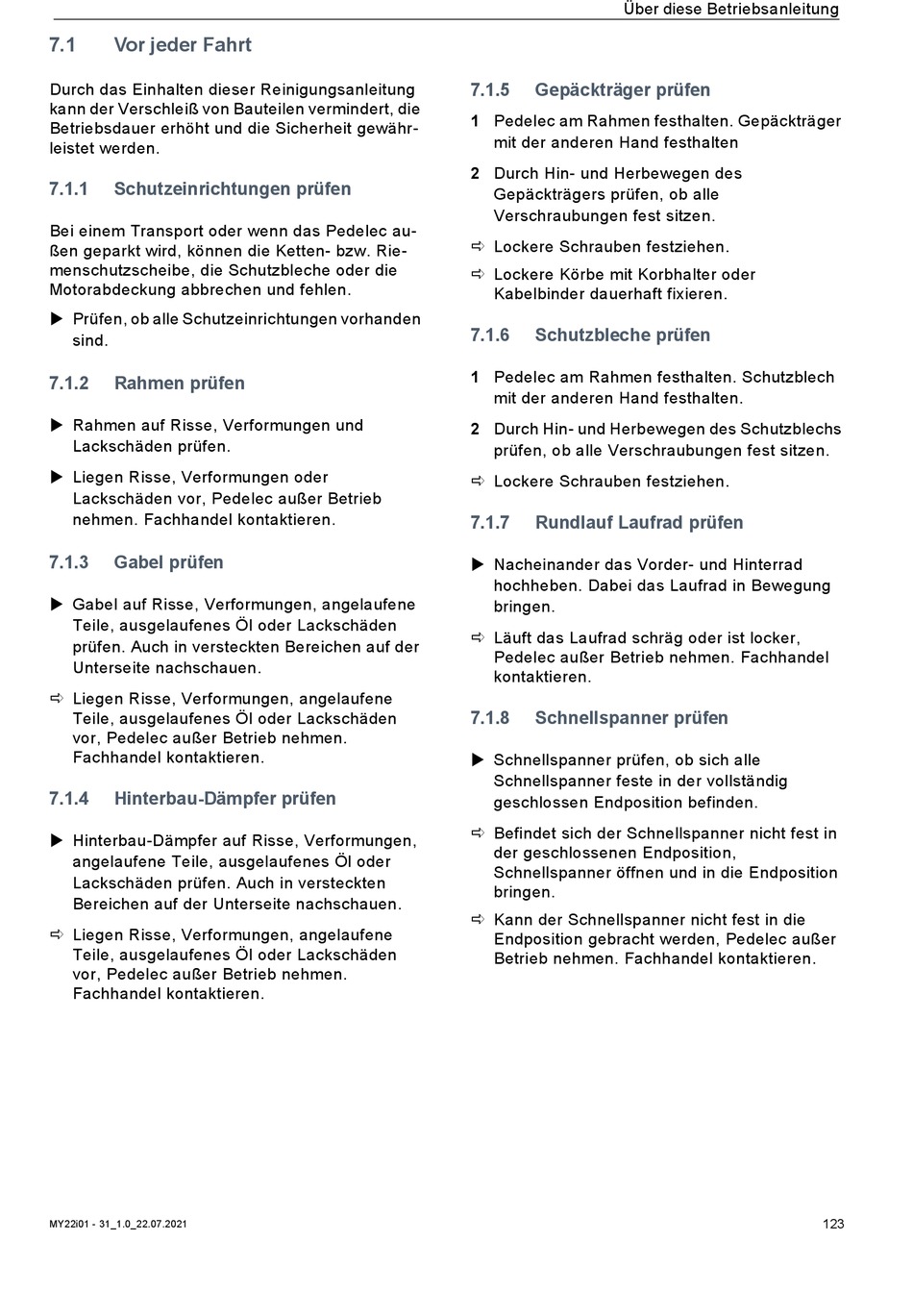 Über diese Betriebsanleitung

7.1 Vor jeder Fahrt

Durch das Einhalten dieser Reinigungsanleitung kann der Verschleiß von Bauteilen vermindert, die Betriebsdauer erhöht und die Sicherheit gewährleistet werden.

7.1.1 Schutzeinrichtungen prüfen

Bei einem Transport oder wenn das Pedelec außen geparkt wird, können die Ketten- bzw. Riemenschutzscheibe, die Schutzbleche oder die Motorabdeckung abbrechen und fehlen.

▶ Prüfen, ob alle Schutzeinrichtungen vorhanden sind.

7.1.2 Rahmen prüfen

▶ Rahmen auf Risse, Verformungen und Lackschäden prüfen.

▶ Liegen Risse, Verformungen oder Lackschäden vor, Pedelec außer Betrieb nehmen. Fachhandel kontaktieren.

7.1.3 Gabel prüfen

▶ Gabel auf Risse, Verformungen, angelaufene Teile, ausgelaufenes Öl oder Lackschäden prüfen. Auch in versteckten Bereichen auf der Unterseite nachschauen.

⇨ Liegen Risse, Verformungen, angelaufene Teile, ausgelaufenes Öl oder Lackschäden vor, Pedelec außer Betrieb nehmen. Fachhandel kontaktieren.

7.1.4 Hinterbau-Dämpfer prüfen

▶ Hinterbau-Dämpfer auf Risse, Verformungen, angelaufene Teile, ausgelaufenes Öl oder Lackschäden prüfen. Auch in versteckten Bereichen auf der Unterseite nachschauen.

⇨ Liegen Risse, Verformungen, angelaufene Teile, ausgelaufenes Öl oder Lackschäden vor, Pedelec außer Betrieb nehmen. Fachhandel kontaktieren.

7.1.5 Gepäckträger prüfen

1 Pedelec am Rahmen festhalten. Gepäckträger mit der anderen Hand festhalten

2 Durch Hin- und Herbewegen des Gepäckträgers prüfen, ob alle Verschraubungen fest sitzen.

⇨ Lockere Schrauben festziehen.

⇨ Lockere Körbe mit Korbhalter oder Kabelbinder dauerhaft fixieren.

7.1.6 Schutzbleche prüfen

1 Pedelec am Rahmen festhalten. Schutzblech mit der anderen Hand festhalten.

2 Durch Hin- und Herbewegen des Schutzblechs prüfen, ob alle Verschraubungen fest sitzen.

⇨ Lockere Schrauben festziehen.

7.1.7 Rundlauf Laufrad prüfen

▶ Nacheinander das Vorder- und Hinterrad hochheben. Dabei das Laufrad in Bewegung bringen.

⇨ Läuft das Laufrad schräg oder ist locker, Pedelec außer Betrieb nehmen. Fachhandel kontaktieren.

7.1.8 Schnellspanner prüfen

▶ Schnellspanner prüfen, ob sich alle Schnellspanner feste in der vollständig geschlossen Endposition befinden.

⇨ Befindet sich der Schnellspanner nicht fest in der geschlossenen Endposition, Schnellspanner öffnen und in die Endposition bringen.

⇨ Kann der Schnellspanner nicht fest in die Endposition gebracht werden, Pedelec außer Betrieb nehmen. Fachhandel kontaktieren.

MY22i01 - 31_1.0_22.07.2021

123